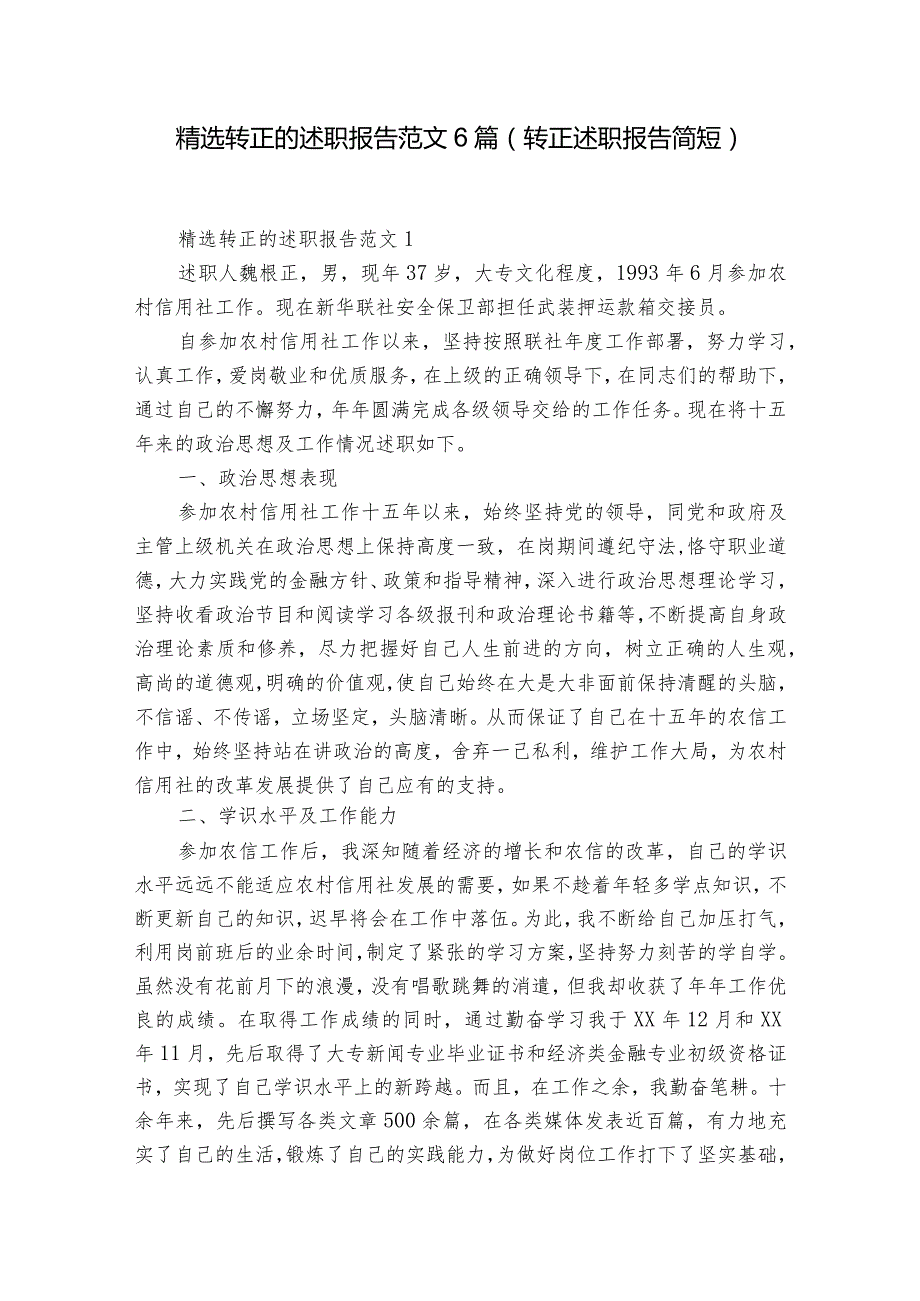 精选转正的述职报告范文6篇（转正述职报告简短）

精选转正的述职报告范文1

述职人魏根正，男，现年37岁，大专文化程度，1993年6月参加农村信用社工作。现在新华联社安全保卫部担任武装押运款箱交接员。

自参加农村信用社工作以来，坚持按照联社年度工作部署，努力学习，认真工作，爱岗敬业和优质服务，在上级的正确领导下，在同志们的帮助下，通过自己的不懈努力，年年圆满完成各级领导交给的工作任务。现在将十五年来的政治思想及工作情况述职如下。

一、政治思想表现

参加农村信用社工作十五年以来，始终坚持党的领导，同党和政府及主管上级机关在政治思想上保持高度一致，在岗期间遵纪守法,恪守职业道德，大力实践党的金融方针、政策和指导精神，深入进行政治思想理论学习，坚持收看政治节目和阅读学习各级报刊和政治理论书籍等，不断提高自身政治理论素质和修养，尽力把握好自己人生前进的方向，树立正确的人生观，高尚的道德观，明确的价值观，使自己始终在大是大非面前保持清醒的头脑，不信谣、不传谣，立场坚定，头脑清晰。从而保证了自己在十五年的农信工作中，始终坚持站在讲政治的高度，舍弃一己私利，维护工作大局，为农村信用社的改革发展提供了自己应有的支持。

二、学识水平及工作能力

参加农信工作后，我深知随着经济的增长和农信的改革，自己的学识水平远远不能适应农村信用社发展的需要，如果不趁着年轻多学点知识，不断更新自己的知识，迟早将会在工作中落伍。为此，我不断给自己加压打气，利用岗前班后的业余时间，制定了紧张的学习方案，坚持努力刻苦的学自学。虽然没有花前月下的浪漫，没有唱歌跳舞的消遣，但我却收获了年年工作优良的成绩。在取得工作成绩的同时，通过勤奋学习我于XX年12月和XX年11月，先后取得了大专新闻专业毕业证书和经济类金融专业初级资格证书，实现了自己学识水平上的新跨越。而且，在工作之余，我勤奋笔耕。十余年来，先后撰写各类文章500余篇，在各类媒体发表近百篇，有力地充实了自己的生活，锻炼了自己的实践能力，为做好岗位工作打下了坚实基础，